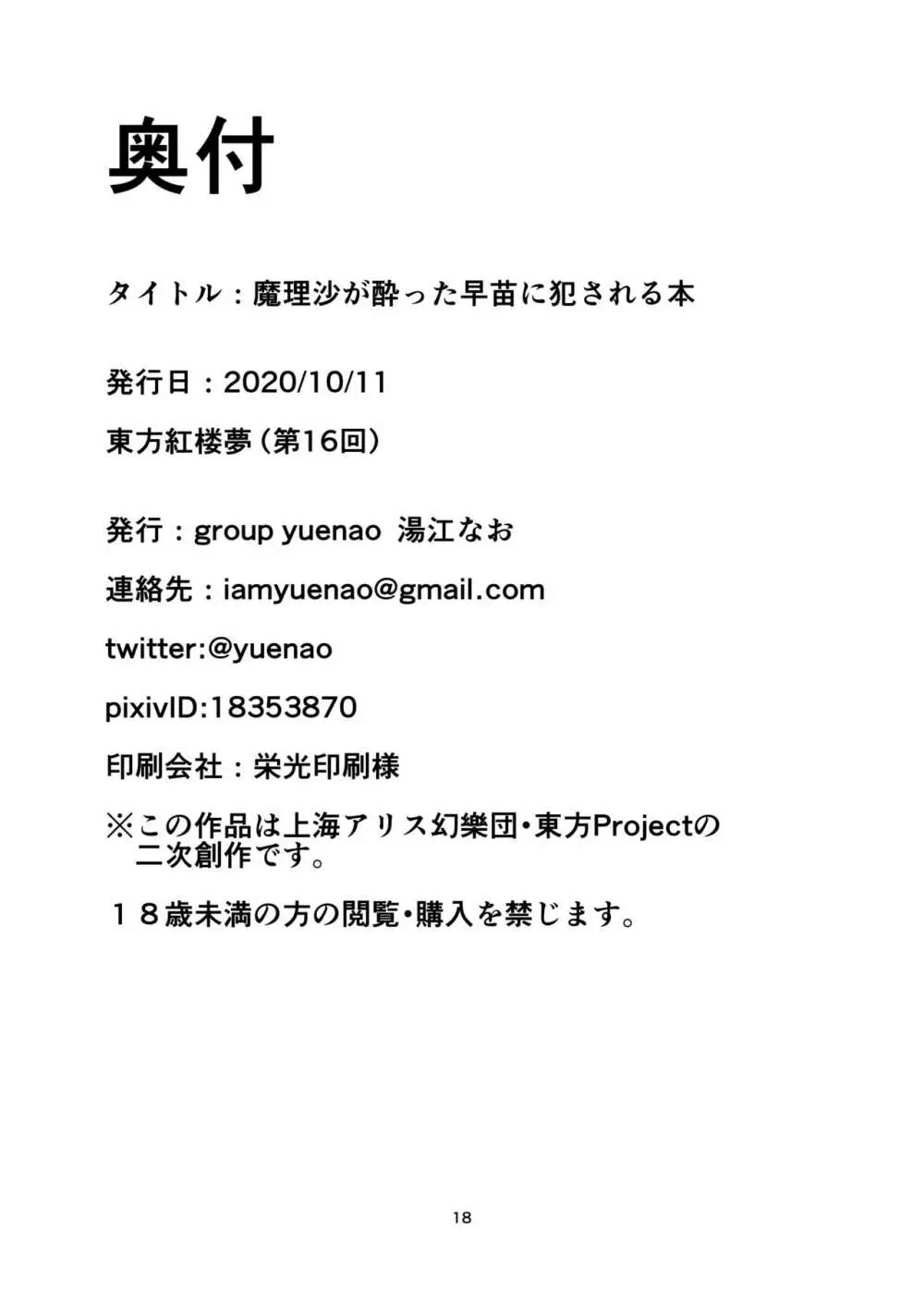 奥付

タイトル：魔理沙が酔った早苗に犯される本

発行日：2020/10/11

東方紅楼夢（第16回）

発行：group yuenao 湯江なお

連絡先：iamyuenao@gmail.com

twitter:@yuenao

pixivID:18353870

印刷会社：栄光印刷様

※この作品は上海アリス幻樂団・東方Projectの二次創作です。

１８歳未満の方の閲覧・購入を禁じます。

18